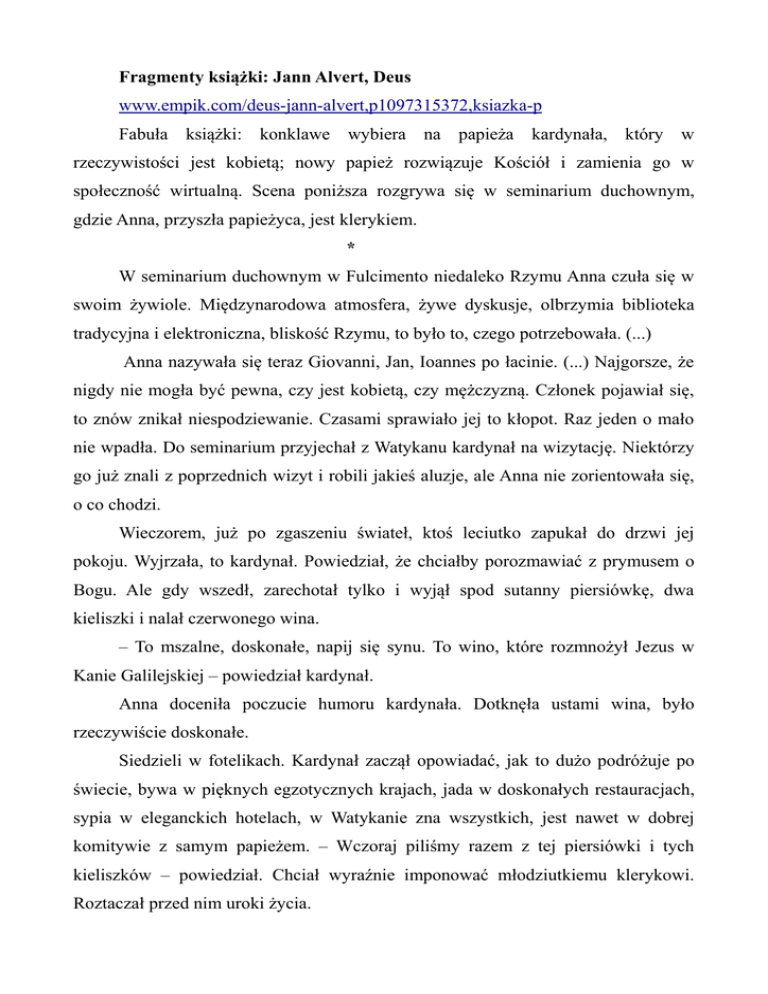 Fragmenty książki: Jann Alvert, Deus

www.empik.com/deus-jann-alvert,p1097315372,ksiazka-p

Fabuła książki: konklawe wybiera na papieża kardynała, który w rzeczywistości jest kobietą; nowy papież rozwiązuje Kościół i zamienia go w społeczność wirtualną. Scena poniższa rozgrywa się w seminarium duchownym, gdzie Anna, przyszła papieżyca, jest klerykiem.

*

W seminarium duchownym w Fulcimento niedaleko Rzymu Anna czuła się w swoim żywiole. Międzynarodowa atmosfera, żywe dyskusje, olbrzymia biblioteka tradycyjna i elektroniczna, bliskość Rzymu, to było to, czego potrzebowała. (...)

Anna nazywała się teraz Giovanni, Jan, Ioannes po łacinie. (...) Najgorsze, że nigdy nie mogła być pewna, czy jest kobietą, czy mężczyzną. Członek pojawiał się, to znów znikał niespodziewanie. Czasami sprawiało jej to kłopot. Raz jeden o mało nie wpadła. Do seminarium przyjechał z Watykanu kardynał na wizytację. Niektórzy go już znali z poprzednich wizyt i robili jakieś aluzje, ale Anna nie zorientowała się, o co chodzi.

Wieczorem, już po zgaszeniu świateł, ktoś leciutko zapukał do drzwi jej pokoju. Wyjrzała, to kardynał. Powiedział, że chciałby porozmawiać z prymusem o Bogu. Ale gdy wszedł, zarechotał tylko i wyjął spod sutanny piersiówkę, dwa kieliszki i nalał czerwonego wina.

– To mszalne, doskonałe, napij się synu. To wino, które rozmnożył Jezus w Kanie Galilejskiej – powiedział kardynał.

Anna doceniła poczucie humoru kardynała. Dotknęła ustami wina, było rzeczywiście doskonałe.

Siedzieli w fotelikach. Kardynał zaczął opowiadać, jak to dużo podróżuje po świecie, bywa w pięknych egzotycznych krajach, jada w doskonałych restauracjach, sypia w eleganckich hotelach, w Watykanie zna wszystkich, jest nawet w dobrej komitywie z samym papieżem. – Wczoraj piliśmy razem z tej piersiówki i tych kieliszków – powiedział. Chciał wyraźnie imponować młodziutkiemu klerykowi. Roztaczał przed nim uroki życia.